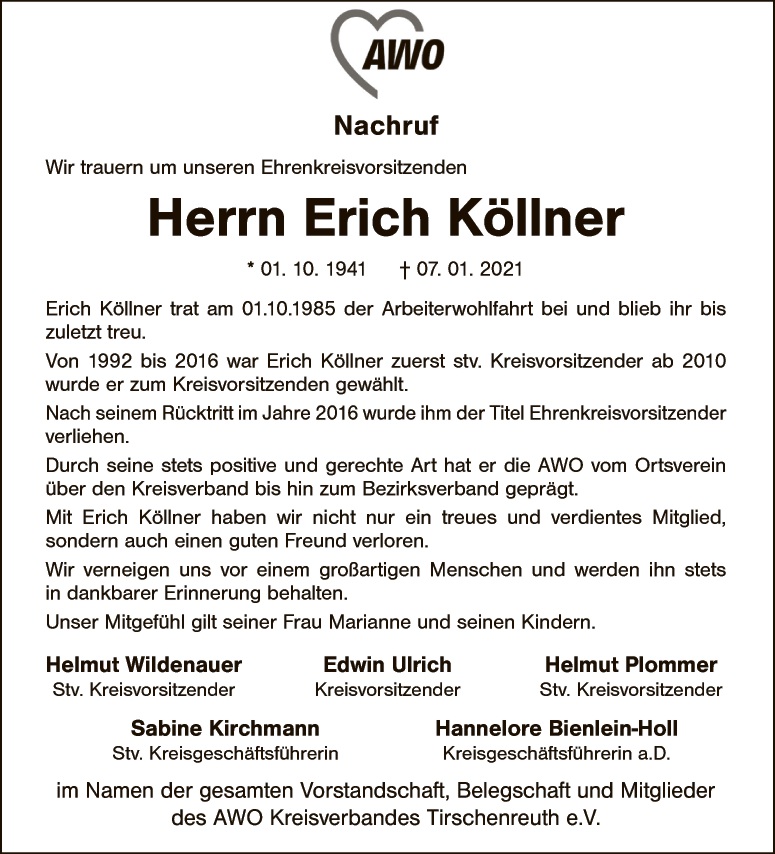 AWO

Nachruf

Wir trauern um unseren Ehrenkreisvorsitzenden

Herrn Erich Köllner

* 01. 10. 1941   † 07. 01. 2021

Erich Köllner trat am 01.10.1985 der Arbeiterwohlfahrt bei und blieb ihr bis zuletzt treu.

Von 1992 bis 2016 war Erich Köllner zuerst stv. Kreisvorsitzender ab 2010 wurde er zum Kreisvorsitzenden gewählt.

Nach seinem Rücktritt im Jahre 2016 wurde ihm der Titel Ehrenkreisvorsitzender verliehen.

Durch seine stets positive und gerechte Art hat er die AWO vom Ortsverein über den Kreisverband bis hin zum Bezirksverband geprägt.

Mit Erich Köllner haben wir nicht nur ein treues und verdientes Mitglied, sondern auch einen guten Freund verloren.

Wir verneigen uns vor einem großartigen Menschen und werden ihn stets in dankbarer Erinnerung behalten.

Unser Mitgefühl gilt seiner Frau Marianne und seinen Kindern.

Helmut Wildenauer
Stv. Kreisvorsitzender

Edwin Ulrich
Kreisvorsitzender

Helmut Plommer
Stv. Kreisvorsitzender

Sabine Kirchmann
Stv. Kreisgeschäftsführerin

Hannelore Bienlein-Holl
Kreisgeschäftsführerin a.D.

im Namen der gesamten Vorstandschaft, Belegschaft und Mitglieder des AWO Kreisverbandes Tirschenreuth e.V.